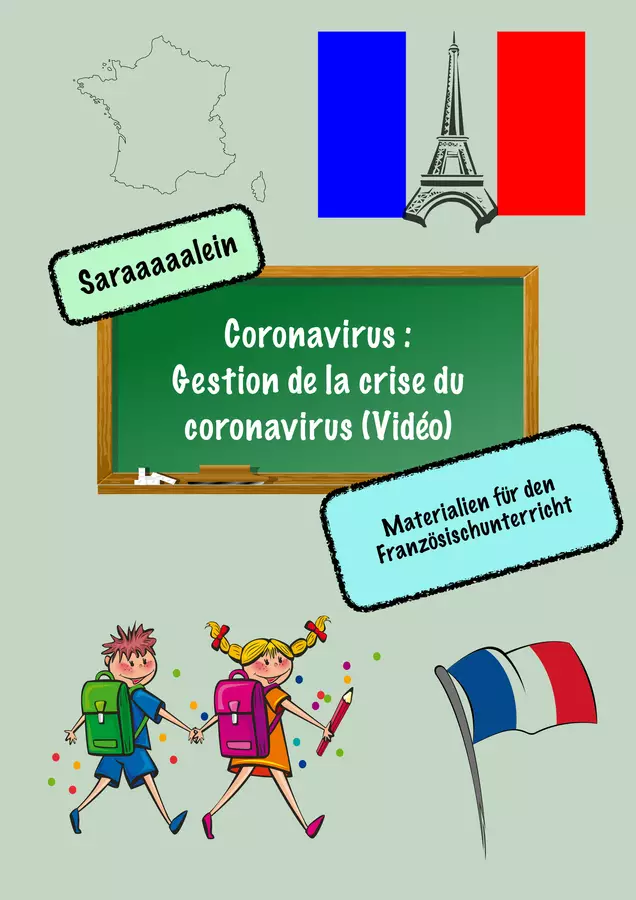 Saraaaaalein

Coronavirus :
Gestion de la crise du coronavirus (Vidéo)

Materialien für den Französischunterricht